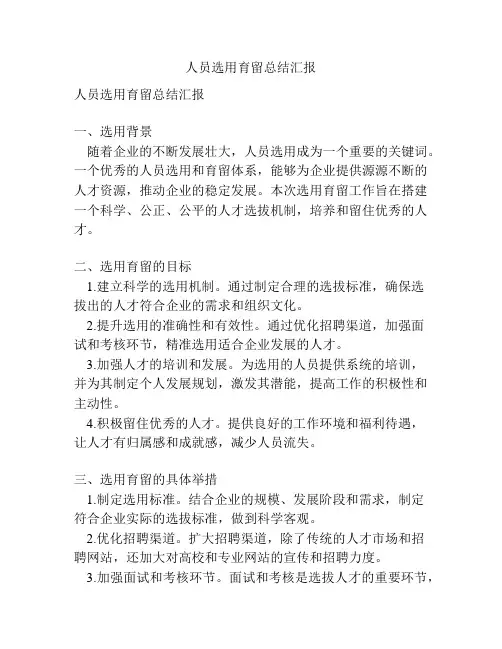 人员选用育留总结汇报

人员选用育留总结汇报

一、选用背景
随着企业的不断发展壮大，人员选用成为一个重要的关键词。一个优秀的人员选用和育留体系，能够为企业提供源源不断的人才资源，推动企业的稳定发展。本次选用育留工作旨在搭建一个科学、公正、公平的人才选拔机制，培养和留住优秀的人才。

二、选用育留的目标
1.建立科学的选用机制。通过制定合理的选拔标准，确保选拔出的人才符合企业的需求和组织文化。
2.提升选用的准确性和有效性。通过优化招聘渠道，加强面试和考核环节，精准选用适合企业发展的人才。
3.加强人才的培训和发展。为选用的人员提供系统的培训，并为其制定个人发展规划，激发其潜能，提高工作的积极性和主动性。
4.积极留住优秀的人才。提供良好的工作环境和福利待遇，让人才有归属感和成就感，减少人员流失。

三、选用育留的具体举措
1.制定选用标准。结合企业的规模、发展阶段和需求，制定符合企业实际的选拔标准，做到科学客观。
2.优化招聘渠道。扩大招聘渠道，除了传统的人才市场和招聘网站，还加大对高校和专业网站的宣传和招聘力度。
3.加强面试和考核环节。面试和考核是选拔人才的重要环节，